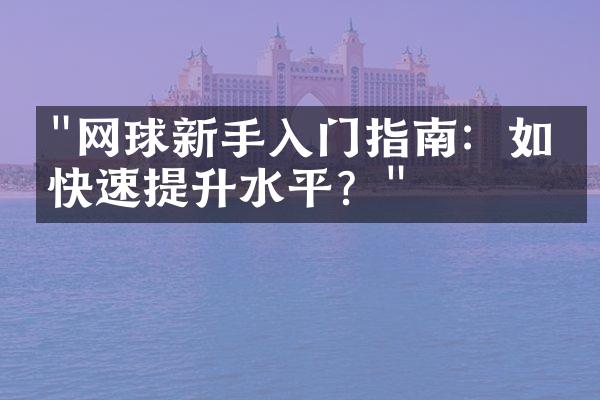 "网球新手入门指南：如快速提升水平？"